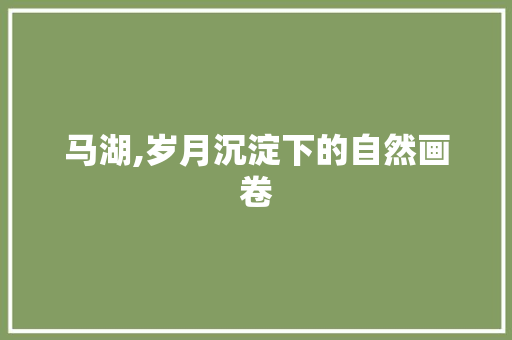 马湖,岁月沉淀下的自然画卷